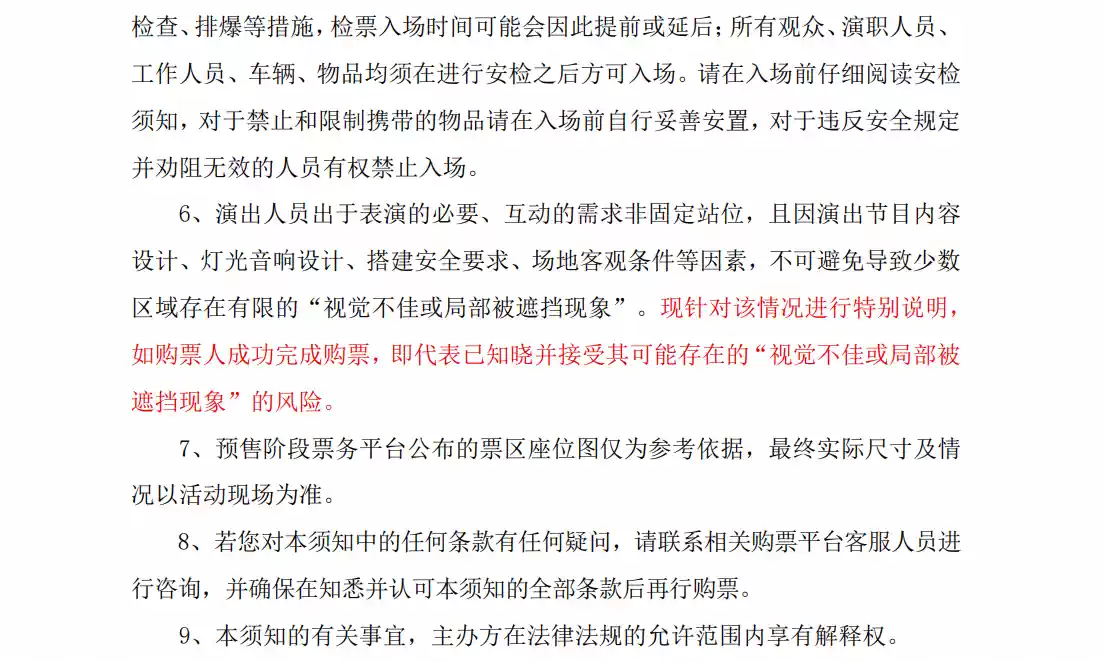 检查、排爆等措施，检票入场时间可能会因此提前或延后；所有观众、演职人员、工作人员、车辆、物品均须在进行安检之后方可入场。请在入场前仔细阅读安检须知，对于禁止和限制携带的物品请在入场前自行妥善安置，对于违反安全规定并劝阻无效的人员有权禁止入场。

6、演出人员出于表演的必要、互动的需求非固定站位，且因演出节目内容设计、灯光音响设计、搭建安全要求、场地客观条件等因素，不可避免导致少数区域存在有限的“视觉不佳或局部被遮挡现象”。现针对该情况进行特别说明，如购票人成功完成购票，即代表已知晓并接受其可能存在的“视觉不佳或局部被遮挡现象”的风险。

7、预售阶段票务平台公布的票区座位图仅为参考依据，最终实际尺寸及情况以活动现场为准。

8、若您对本须知中的任何条款有任何疑问，请联系相关购票平台客服人员进行咨询，并确保在知悉并认可本须知的全部条款后再行购票。

9、本须知的有关事宜，主办方在法律法规的允许范围内享有解释权。